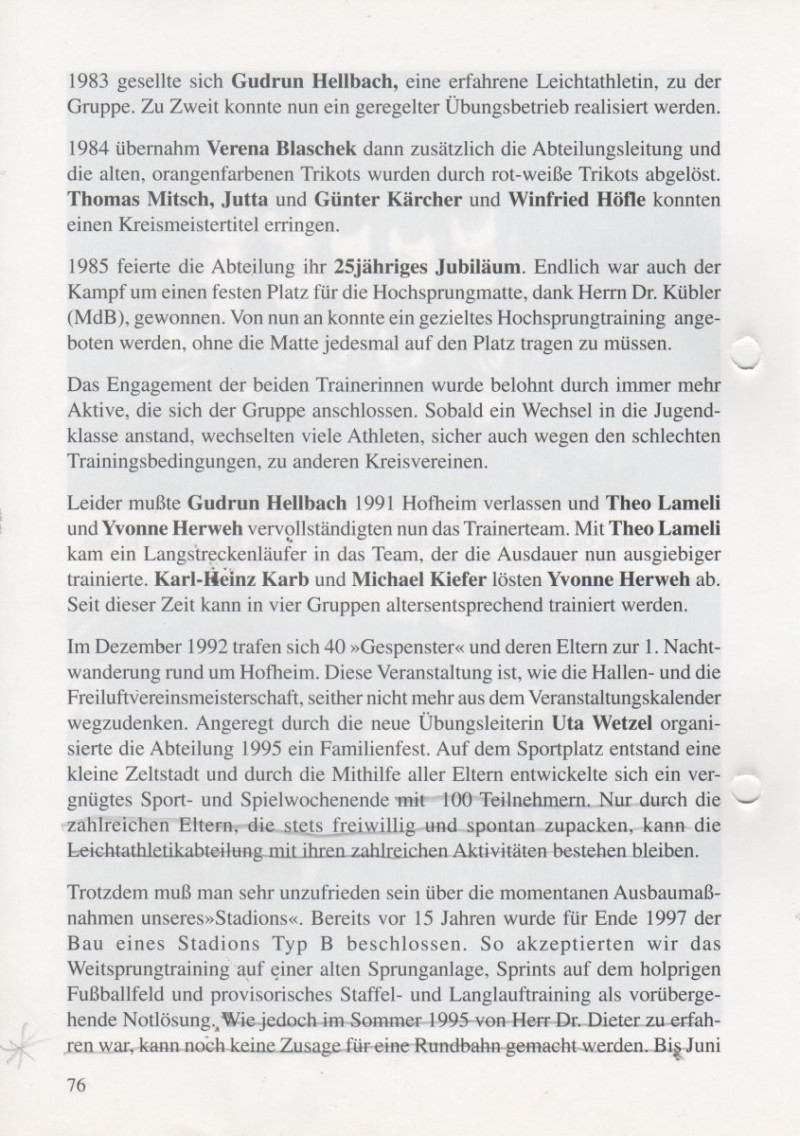 1983 gesellte sich Gudrun Hellbach, eine erfahrene Leichtathletin, zu der Gruppe. Zu Zweit konnte nun ein geregelter Übungsbetrieb realisiert werden.

1984 übernahm Verena Blaschek dann zusätzlich die Abteilungsleitung und die alten, orangenfarbenen Trikots wurden durch rot-weiße Trikots abgelöst. Thomas Mitsch, Jutta und Günter Kärcher und Winfried Höfle konnten einen Kreismeistertitel erringen.

1985 feierte die Abteilung ihr 25jähriges Jubiläum. Endlich war auch der Kampf um einen festen Platz für die Hochsprungmatte, dank Herrn Dr. Kübler (MdB), gewonnen. Von nun an konnte ein gezieltes Hochsprungtraining angeboten werden, ohne die Matte jedesmal auf den Platz tragen zu müssen.

Das Engagement der beiden Trainerinnen wurde belohnt durch immer mehr Aktive, die sich der Gruppe anschlossen. Sobald ein Wechsel in die Jugendklasse anstand, wechselten viele Athleten, sicher auch wegen den schlechten Trainingsbedingungen, zu anderen Kreisvereinen.

Leider mußte Gudrun Hellbach 1991 Hofheim verlassen und Theo Lameli und Yvonne Herweh vervollständigten nun das Trainerteam. Mit Theo Lameli kam ein Langstreckenläufer in das Team, der die Ausdauer nun ausgiebiger trainierte. Karl-Heinz Karb und Michael Kiefer lösten Yvonne Herweh ab. Seit dieser Zeit kann in vier Gruppen altersentsprechend trainiert werden.

Im Dezember 1992 trafen sich 40 »Gespenster« und deren Eltern zur 1. Nachtwanderung rund um Hofheim. Diese Veranstaltung ist, wie die Hallen- und die Freiluftvereinsmeisterschaft, seither nicht mehr aus dem Veranstaltungskalender wegzudenken. Angeregt durch die neue Übungsleiterin Uta Wetzel organisierte die Abteilung 1995 ein Familienfest. Auf dem Sportplatz entstand eine kleine Zeltstadt und durch die Mithilfe aller Eltern entwickelte sich ein vergnügtes Sport- und Spielwochenende mit 100 Teilnehmern. Nur durch die zahlreichen Eltern, die stets freiwillig und spontan zupacken, kann die Leichtathletikabteilung mit ihren zahlreichen Aktivitäten bestehen bleiben.

Trotzdem muß man sehr unzufrieden sein über die momentanen Ausbaumaßnahmen unseres»Stadions«. Bereits vor 15 Jahren wurde für Ende 1997 der Bau eines Stadions Typ B beschlossen. So akzeptierten wir das Weitsprungtraining auf einer alten Sprunganlage, Sprints auf dem holprigen Fußballfeld und provisorisches Staffel- und Langlauftraining als vorübergehende Notlösung. Wie jedoch im Sommer 1995 von Herr Dr. Dieter zu erfahren war, kann noch keine Zusage für eine Rundbahn gemacht werden. Bis Juni

76